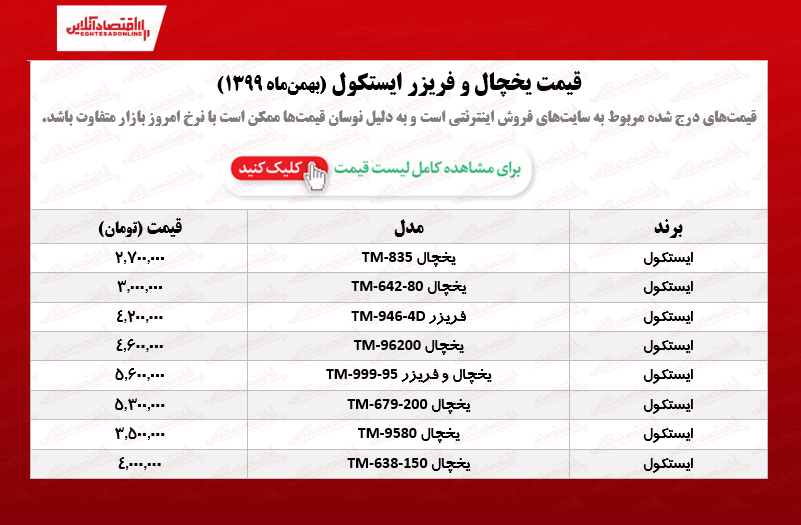 اقتصادآنلاین
EGHTESADONLINE

قیمت یخچال و فریزر ایستکول (بهمن‌ماه ۱۳۹۹)

قیمت‌های درج شده مربوط به سایت‌های فروش اینترنتی است و به دلیل نوسان قیمت‌ها ممکن است با نرخ امروز بازار متفاوت باشد.

برای مشاهده کامل لیست قیمت کلیک کنید

| برند | مدل | قیمت (تومان) |
|---|---|---|
| ایستکول | یخچال TM-835 | ۲,۷۰۰,۰۰۰ |
| ایستکول | یخچال TM-642-80 | ۳,۰۰۰,۰۰۰ |
| ایستکول | فریزر TM-946-4D | ۴,۲۰۰,۰۰۰ |
| ایستکول | یخچال TM-96200 | ۴,۶۰۰,۰۰۰ |
| ایستکول | یخچال و فریزر TM-999-95 | ۵,۶۰۰,۰۰۰ |
| ایستکول | یخچال TM-679-200 | ۵,۳۰۰,۰۰۰ |
| ایستکول | یخچال TM-9580 | ۳,۵۰۰,۰۰۰ |
| ایستکول | یخچال TM-638-150 | ۴,۰۰۰,۰۰۰ |